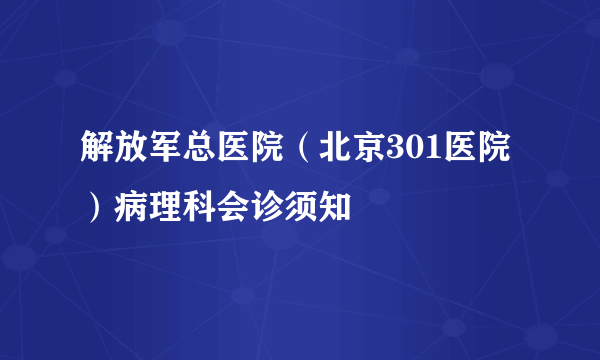 解放军总医院（北京301医院）病理科会诊须知